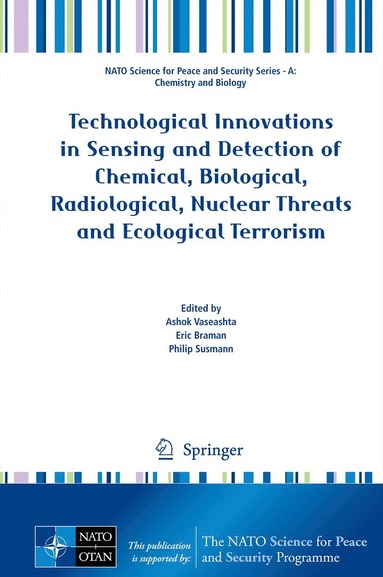 NATO Science for Peace and Security Series - A: Chemistry and Biology

Technological Innovations in Sensing and Detection of Chemical, Biological, Radiological, Nuclear Threats and Ecological Terrorism

Edited by
Ashok Vaseashta
Eric Braman
Philip Susmann

Springer

NATO
OTAN

This publication is supported by:

The NATO Science for Peace and Security Programme